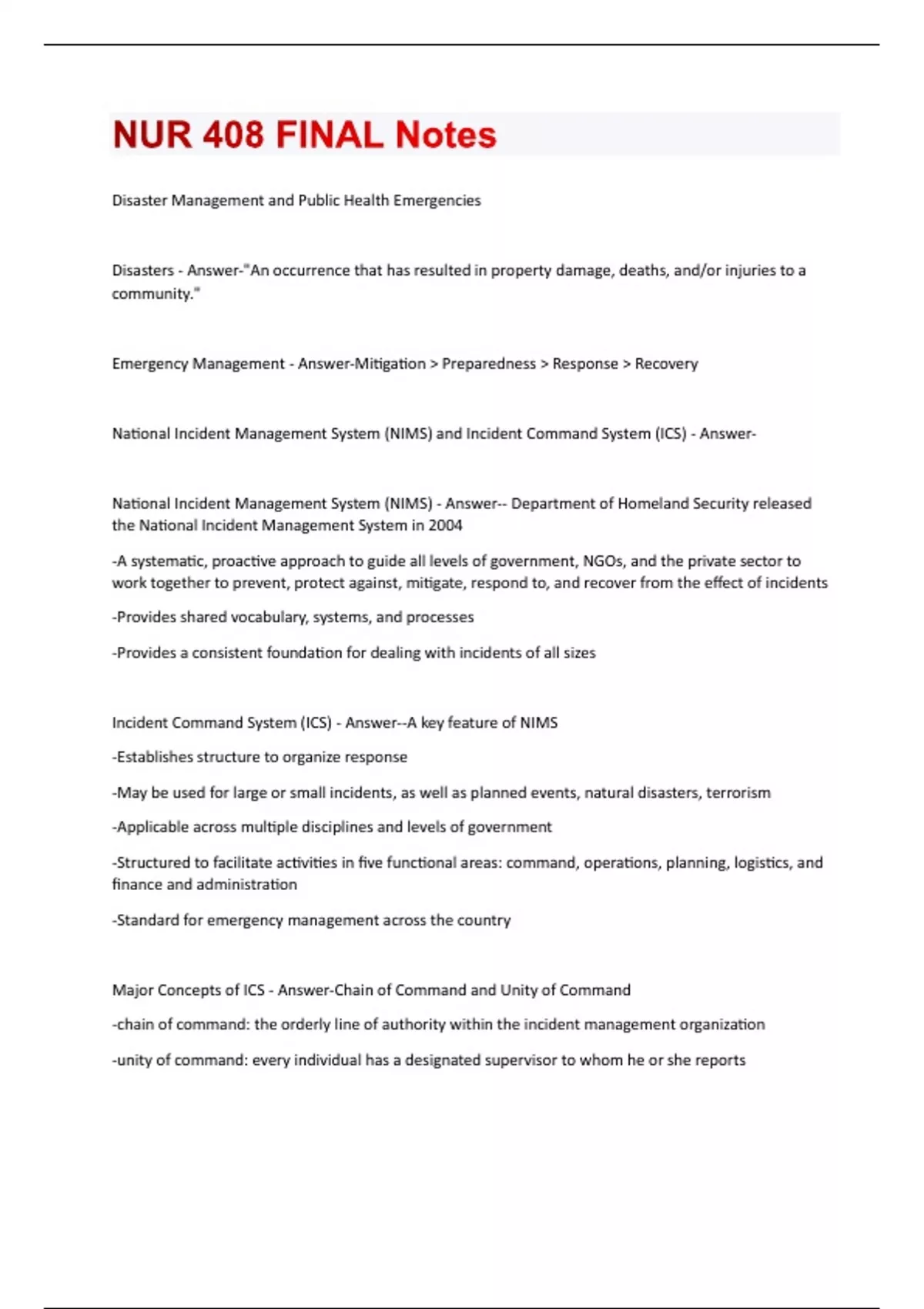 NUR 408 FINAL Notes

Disaster Management and Public Health Emergencies

Disasters - Answer-"An occurrence that has resulted in property damage, deaths, and/or injuries to a community."

Emergency Management - Answer-Mitigation > Preparedness > Response > Recovery

National Incident Management System (NIMS) and Incident Command System (ICS) - Answer-

National Incident Management System (NIMS) - Answer-- Department of Homeland Security released the National Incident Management System in 2004

-A systematic, proactive approach to guide all levels of government, NGOs, and the private sector to work together to prevent, protect against, mitigate, respond to, and recover from the effect of incidents

-Provides shared vocabulary, systems, and processes

-Provides a consistent foundation for dealing with incidents of all sizes

Incident Command System (ICS) - Answer--A key feature of NIMS

-Establishes structure to organize response

-May be used for large or small incidents, as well as planned events, natural disasters, terrorism

-Applicable across multiple disciplines and levels of government

-Structured to facilitate activities in five functional areas: command, operations, planning, logistics, and finance and administration

-Standard for emergency management across the country

Major Concepts of ICS - Answer-Chain of Command and Unity of Command

-chain of command: the orderly line of authority within the incident management organization

-unity of command: every individual has a designated supervisor to whom he or she reports